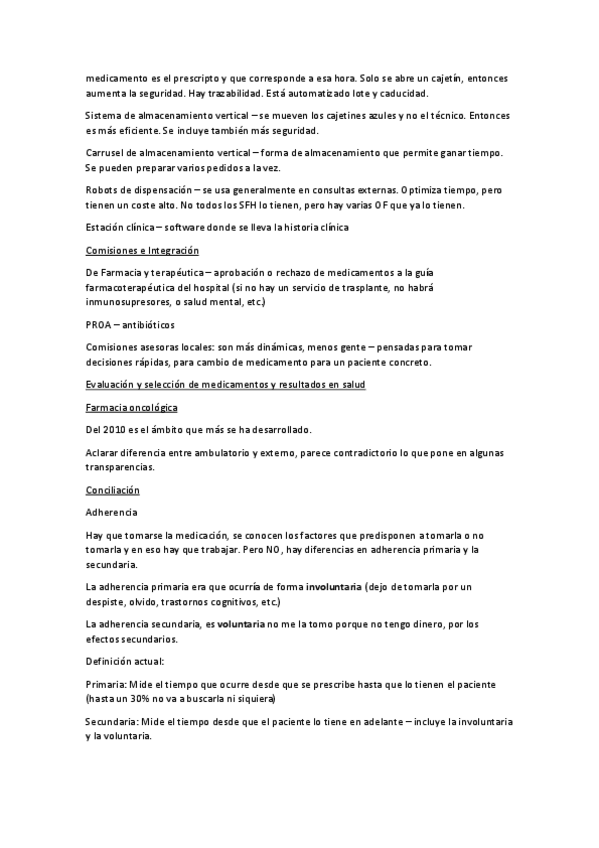 medicamento es el prescripto y que corresponde a esa hora. Solo se abre un cajetín, entonces aumenta la seguridad. Hay trazabilidad. Está automatizado lote y caducidad.

Sistema de almacenamiento vertical – se mueven los cajetines azules y no el técnico. Entonces es más eficiente. Se incluye también más seguridad.

Carrusel de almacenamiento vertical – forma de almacenamiento que permite ganar tiempo. Se pueden preparar varios pedidos a la vez.

Robots de dispensación – se usa generalmente en consultas externas. Optimiza tiempo, pero tienen un coste alto. No todos los SFH lo tienen, pero hay varias OF que ya lo tienen.

Estación clínica – software donde se lleva la historia clínica

Comisiones e Integración

De Farmacia y terapéutica – aprobación o rechazo de medicamentos a la guía farmacoterapéutica del hospital (si no hay un servicio de trasplante, no habrá inmunosupresores, o salud mental, etc.)

PROA – antibióticos

Comisiones asesoras locales: son más dinámicas, menos gente – pensadas para tomar decisiones rápidas, para cambio de medicamento para un paciente concreto.

Evaluación y selección de medicamentos y resultados en salud

Farmacia oncológica

Del 2010 es el ámbito que más se ha desarrollado.

Aclarar diferencia entre ambulatorio y externo, parece contradictorio lo que pone en algunas transparencias.

Conciliación

Adherencia

Hay que tomarse la medicación, se conocen los factores que predisponen a tomarla o no tomarla y en eso hay que trabajar. Pero NO, hay diferencias en adherencia primaria y la secundaria.

La adherencia primaria era que ocurría de forma involuntaria (dejo de tomarla por un despiste, olvido, trastornos cognitivos, etc.)

La adherencia secundaria, es voluntaria no me la tomo porque no tengo dinero, por los efectos secundarios.

Definición actual:

Primaria: Mide el tiempo que ocurre desde que se prescribe hasta que lo tienen el paciente (hasta un 30% no va a buscarla ni siquiera)

Secundaria: Mide el tiempo desde que el paciente lo tiene en adelante – incluye la involuntaria y la voluntaria.